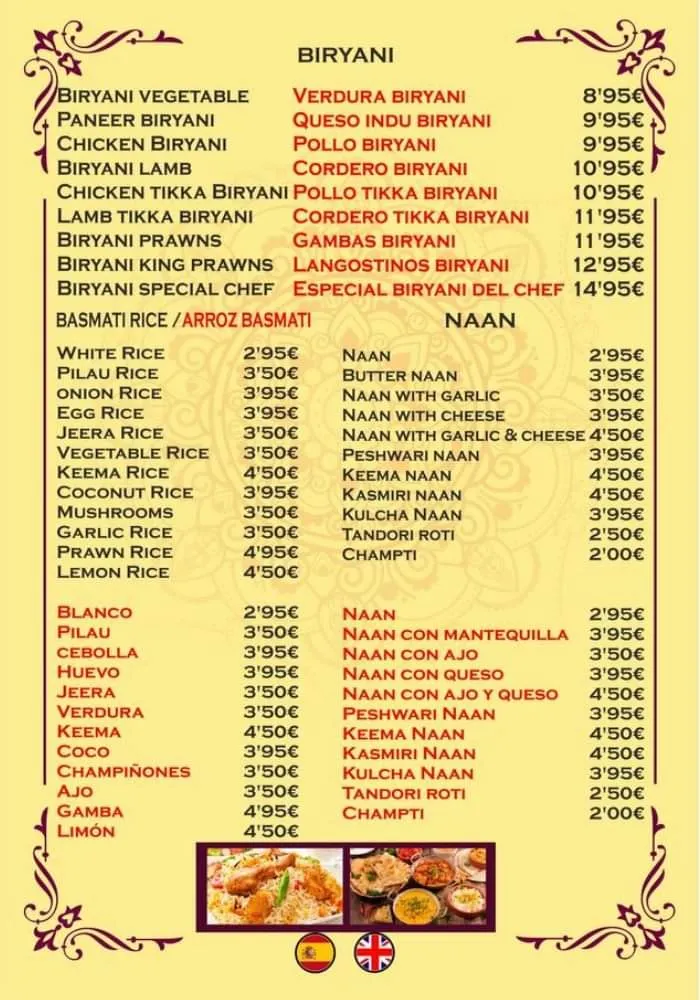 BIRYANI

| | | |
|---|---|---|
| BIRYANI VEGETABLE | VERDURA BIRYANI | 8'95€ |
| PANEER BIRYANI | QUESO INDU BIRYANI | 9'95€ |
| CHICKEN BIRYANI | POLLO BIRYANI | 9'95€ |
| BIRYANI LAMB | CORDERO BIRYANI | 10'95€ |
| CHICKEN TIKKA BIRYANI | POLLO TIKKA BIRYANI | 10'95€ |
| LAMB TIKKA BIRYANI | CORDERO TIKKA BIRYANI | 11'95€ |
| BIRYANI PRAWNS | GAMBAS BIRYANI | 11'95€ |
| BIRYANI KING PRAWNS | LANGOSTINOS BIRYANI | 12'95€ |
| BIRYANI SPECIAL CHEF | ESPECIAL BIRYANI DEL CHEF | 14'95€ |

BASMATI RICE / ARROZ BASMATI

| | |
|---|---|
| WHITE RICE | 2'95€ |
| PILAU RICE | 3'50€ |
| ONION RICE | 3'95€ |
| EGG RICE | 3'95€ |
| JEERA RICE | 3'50€ |
| VEGETABLE RICE | 3'50€ |
| KEEMA RICE | 4'50€ |
| COCONUT RICE | 3'95€ |
| MUSHROOMS | 3'50€ |
| GARLIC RICE | 3'50€ |
| PRAWN RICE | 4'95€ |
| LEMON RICE | 4'50€ |

| | |
|---|---|
| BLANCO | 2'95€ |
| PILAU | 3'50€ |
| CEBOLLA | 3'95€ |
| HUEVO | 3'95€ |
| JEERA | 3'50€ |
| VERDURA | 3'50€ |
| KEEMA | 4'50€ |
| COCO | 3'95€ |
| CHAMPIÑONES | 3'50€ |
| AJO | 3'50€ |
| GAMBA | 4'95€ |
| LIMÓN | 4'50€ |

NAAN

| | |
|---|---|
| NAAN | 2'95€ |
| BUTTER NAAN | 3'95€ |
| NAAN WITH GARLIC | 3'50€ |
| NAAN WITH CHEESE | 3'95€ |
| NAAN WITH GARLIC & CHEESE | 4'50€ |
| PESHWARI NAAN | 3'95€ |
| KEEMA NAAN | 4'50€ |
| KASMIRI NAAN | 4'50€ |
| KULCHA NAAN | 3'95€ |
| TANDORI ROTI | 2'50€ |
| CHAMPTI | 2'00€ |

| | |
|---|---|
| NAAN | 2'95€ |
| NAAN CON MANTEQUILLA | 3'95€ |
| NAAN CON AJO | 3'50€ |
| NAAN CON QUESO | 3'95€ |
| NAAN CON AJO Y QUESO | 4'50€ |
| PESHWARI NAAN | 3'95€ |
| KEEMA NAAN | 4'50€ |
| KASMIRI NAAN | 4'50€ |
| KULCHA NAAN | 3'95€ |
| TANDORI ROTI | 2'50€ |
| CHAMPTI | 2'00€ |